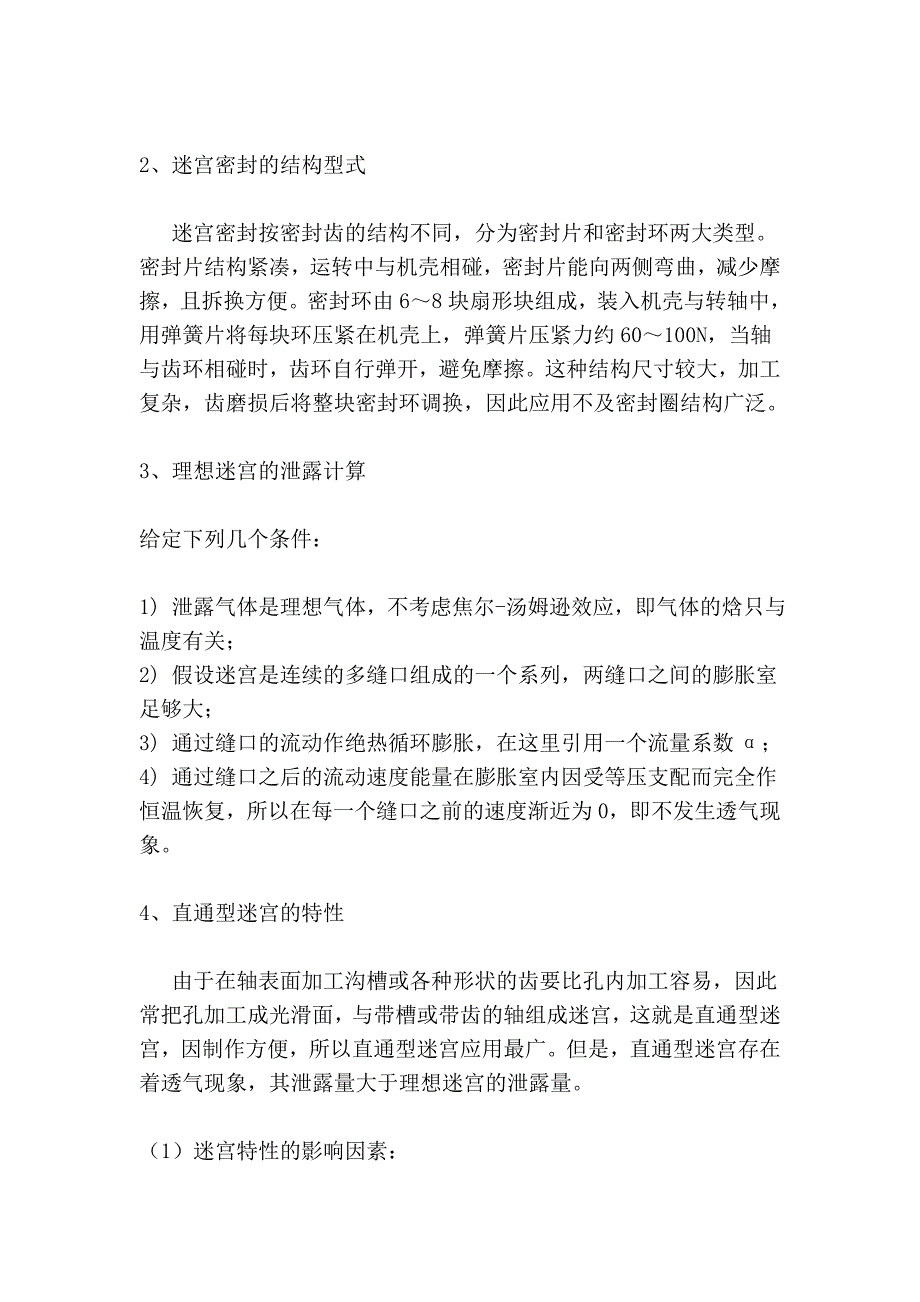 2、迷宫密封的结构型式

迷宫密封按密封齿的结构不同，分为密封片和密封环两大类型。密封片结构紧凑，运转中与机壳相碰，密封片能向两侧弯曲，减少摩擦，且拆换方便。密封环由 6～8 块扇形块组成，装入机壳与转轴中，用弹簧片将每块环压紧在机壳上，弹簧片压紧力约 60～100N，当轴与齿环相碰时，齿环自行弹开，避免摩擦。这种结构尺寸较大，加工复杂，齿磨损后将整块密封环调换，因此应用不及密封圈结构广泛。

3、理想迷宫的泄露计算

给定下列几个条件：

1) 泄露气体是理想气体，不考虑焦尔-汤姆逊效应，即气体的焓只与温度有关；
2) 假设迷宫是连续的多缝口组成的一个系列，两缝口之间的膨胀室足够大；
3) 通过缝口的流动作绝热循环膨胀，在这里引用一个流量系数 α；
4) 通过缝口之后的流动速度能量在膨胀室内因受等压支配而完全作恒温恢复，所以在每一个缝口之前的速度渐近为 0，即不发生透气现象。

4、直通型迷宫的特性

由于在轴表面加工沟槽或各种形状的齿要比孔内加工容易，因此常把孔加工成光滑面，与带槽或带齿的轴组成迷宫，这就是直通型迷宫，因制作方便，所以直通型迷宫应用最广。但是，直通型迷宫存在着透气现象，其泄露量大于理想迷宫的泄露量。

（1）迷宫特性的影响因素：